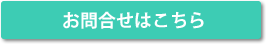 お問合せはこちら